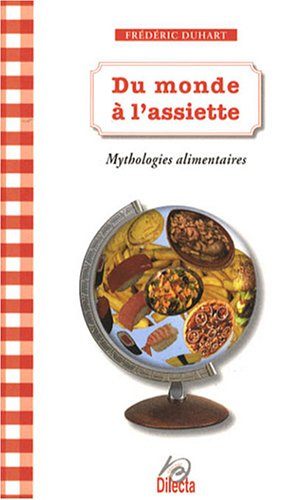 FRÉDÉRIC DUHART

Du monde à l'assiette

Mythologies alimentaires

Dilecta